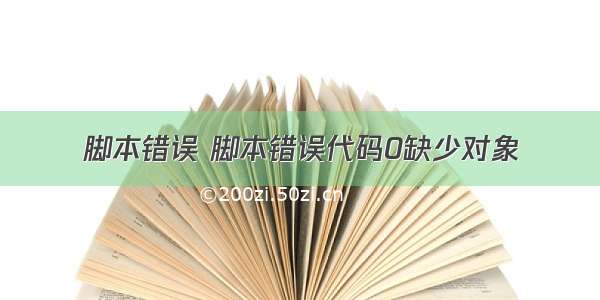 脚本错误 脚本错误代码0缺少对象

©200zi.50zi.cn